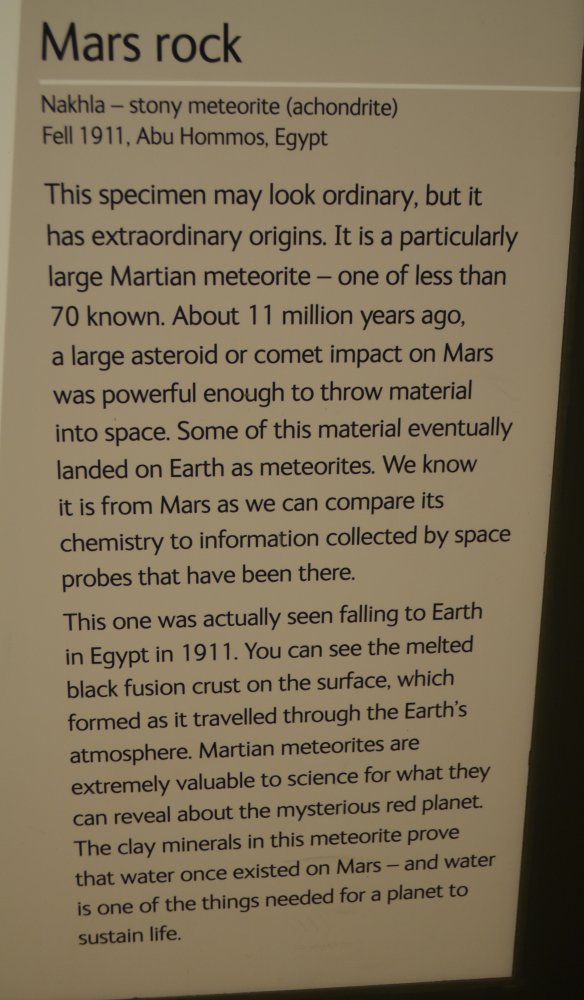 Mars rock

Nakhla – stony meteorite (achondrite)
Fell 1911, Abu Hommos, Egypt

This specimen may look ordinary, but it has extraordinary origins. It is a particularly large Martian meteorite – one of less than 70 known. About 11 million years ago, a large asteroid or comet impact on Mars was powerful enough to throw material into space. Some of this material eventually landed on Earth as meteorites. We know it is from Mars as we can compare its chemistry to information collected by space probes that have been there.

This one was actually seen falling to Earth in Egypt in 1911. You can see the melted black fusion crust on the surface, which formed as it travelled through the Earth's atmosphere. Martian meteorites are extremely valuable to science for what they can reveal about the mysterious red planet. The clay minerals in this meteorite prove that water once existed on Mars – and water is one of the things needed for a planet to sustain life.